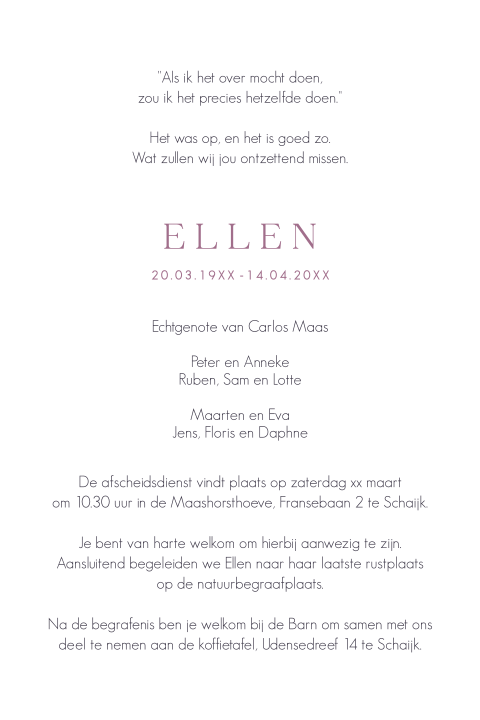 "Als ik het over mocht doen,
zou ik het precies hetzelfde doen."

Het was op, en het is goed zo.
Wat zullen wij jou ontzettend missen.

ELLEN

20.03.19XX - 14.04.20XX

Echtgenote van Carlos Maas

Peter en Anneke
Ruben, Sam en Lotte

Maarten en Eva
Jens, Floris en Daphne

De afscheidsdienst vindt plaats op zaterdag xx maart om 10.30 uur in de Maashorsthoeve, Fransebaan 2 te Schaijk.

Je bent van harte welkom om hierbij aanwezig te zijn. Aansluitend begeleiden we Ellen naar haar laatste rustplaats op de natuurbegraafplaats.

Na de begrafenis ben je welkom bij de Barn om samen met ons deel te nemen aan de koffietafel, Udensedreef 14 te Schaijk.